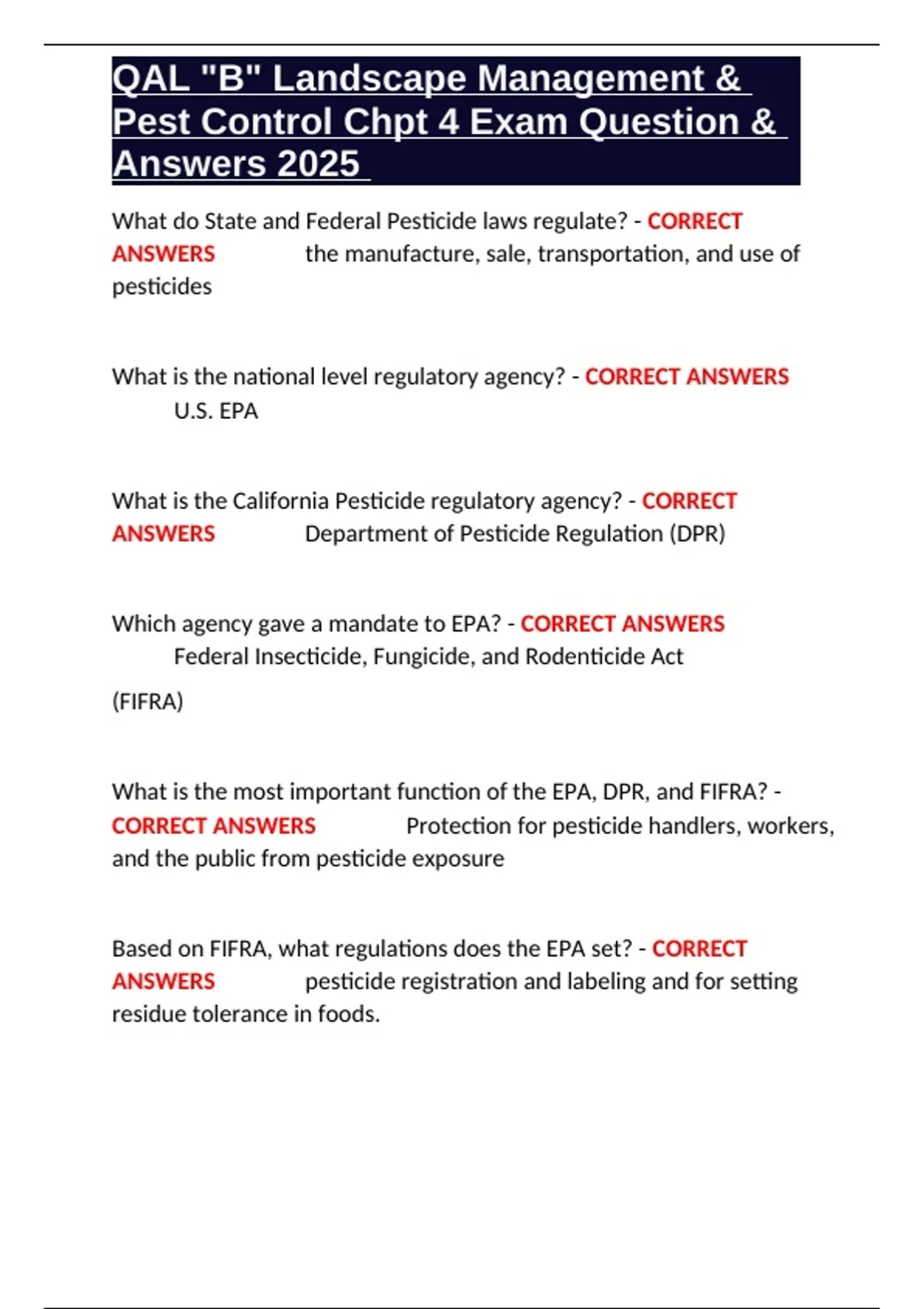 QAL "B" Landscape Management & Pest Control Chpt 4 Exam Question & Answers 2025

What do State and Federal Pesticide laws regulate? - CORRECT ANSWERS the manufacture, sale, transportation, and use of pesticides

What is the national level regulatory agency? - CORRECT ANSWERS U.S. EPA

What is the California Pesticide regulatory agency? - CORRECT ANSWERS Department of Pesticide Regulation (DPR)

Which agency gave a mandate to EPA? - CORRECT ANSWERS Federal Insecticide, Fungicide, and Rodenticide Act

(FIFRA)

What is the most important function of the EPA, DPR, and FIFRA? - CORRECT ANSWERS Protection for pesticide handlers, workers, and the public from pesticide exposure

Based on FIFRA, what regulations does the EPA set? - CORRECT ANSWERS pesticide registration and labeling and for setting residue tolerance in foods.